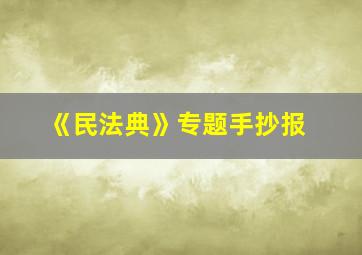 《民法典》专题手抄报